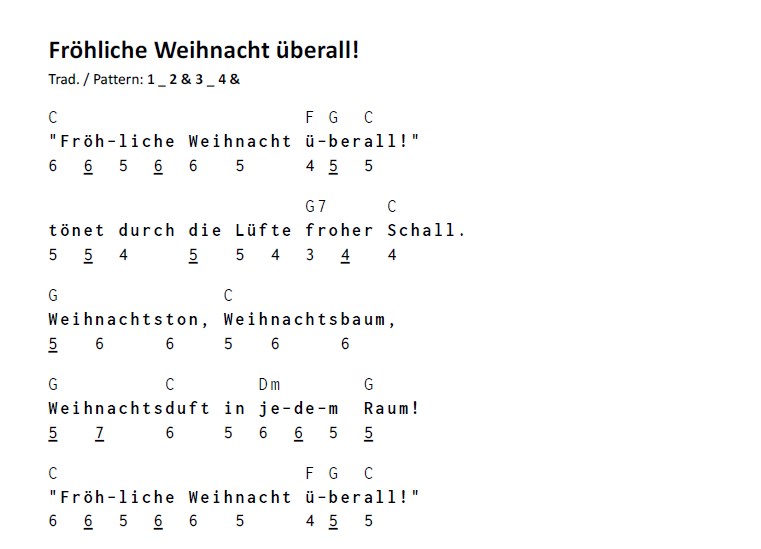 Fröhliche Weihnacht überall!

Trad. / Pattern: 1 _ 2 & 3 _ 4 &

C F G C
"Fröh-liche Weihnacht ü-berall!"
6 6 5 6 6 5 4 5 5

G7 C
tönet durch die Lüfte froher Schall.
5 5 4 5 5 4 3 4 4

G C
Weihnachtston, Weihnachtsbaum,
5 6 6 5 6 6

G C Dm G
Weihnachtsduft in je-de-m Raum!
5 7 6 5 6 6 5 5

C F G C
"Fröh-liche Weihnacht ü-berall!"
6 6 5 6 6 5 4 5 5